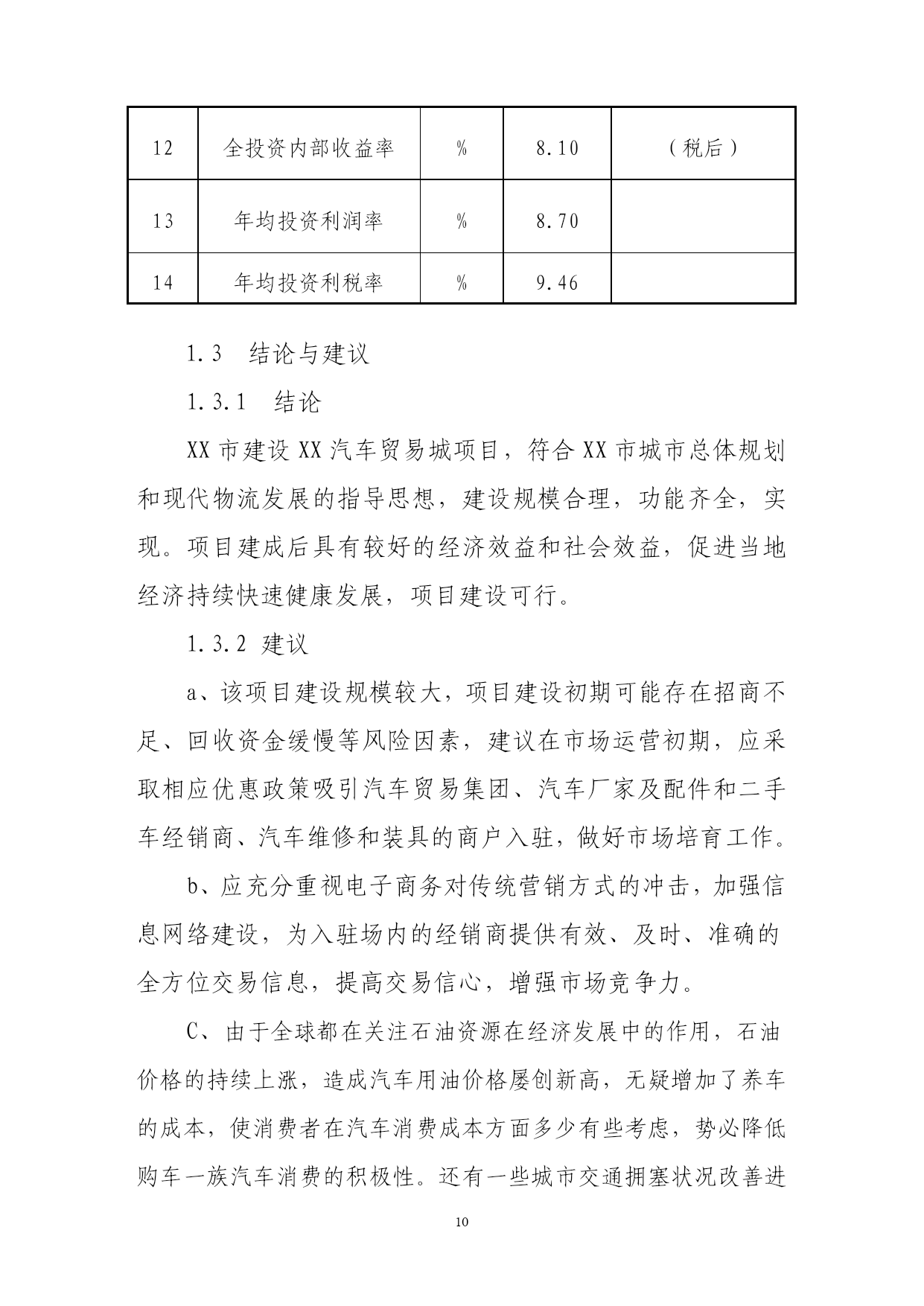 | 12 | 全投资内部收益率 | % | 8.10 | （税后） |
|---|---|---|---|---|
| 13 | 年均投资利润率 | % | 8.70 | |
| 14 | 年均投资利税率 | % | 9.46 | |

1.3　结论与建议

1.3.1　结论

XX 市建设 XX 汽车贸易城项目，符合 XX 市城市总体规划和现代物流发展的指导思想，建设规模合理，功能齐全，实现。项目建成后具有较好的经济效益和社会效益，促进当地经济持续快速健康发展，项目建设可行。

1.3.2 建议

a、该项目建设规模较大，项目建设初期可能存在招商不足、回收资金缓慢等风险因素，建议在市场运营初期，应采取相应优惠政策吸引汽车贸易集团、汽车厂家及配件和二手车经销商、汽车维修和装具的商户入驻，做好市场培育工作。

b、应充分重视电子商务对传统营销方式的冲击，加强信息网络建设，为入驻场内的经销商提供有效、及时、准确的全方位交易信息，提高交易信心，增强市场竞争力。

C、由于全球都在关注石油资源在经济发展中的作用，石油价格的持续上涨，造成汽车用油价格屡创新高，无疑增加了养车的成本，使消费者在汽车消费成本方面多少有些考虑，势必降低购车一族汽车消费的积极性。还有一些城市交通拥塞状况改善进

10